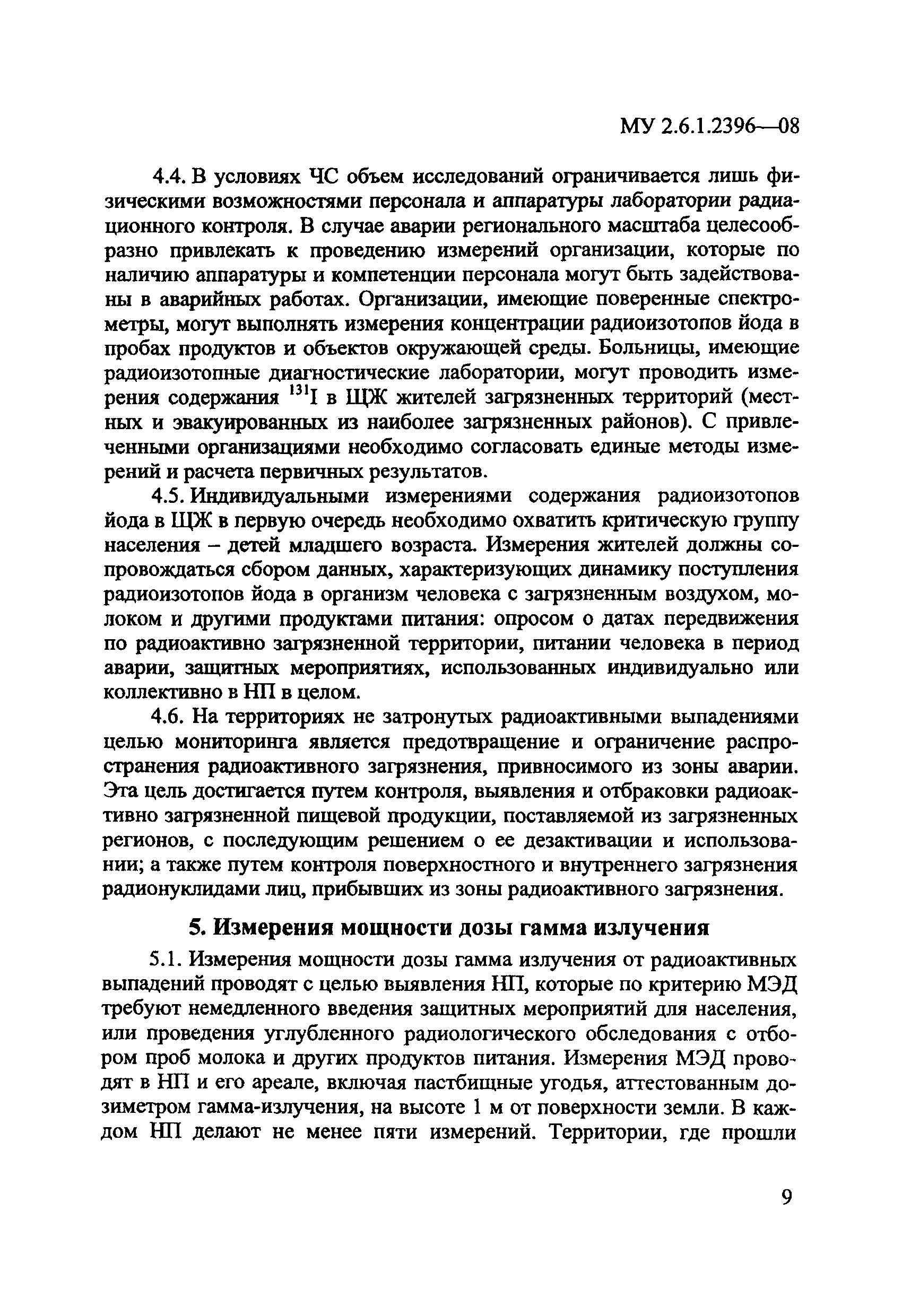 МУ 2.6.1.2396—08

4.4. В условиях ЧС объем исследований ограничивается лишь физическими возможностями персонала и аппаратуры лаборатории радиационного контроля. В случае аварии регионального масштаба целесообразно привлекать к проведению измерений организации, которые по наличию аппаратуры и компетенции персонала могут быть задействованы в аварийных работах. Организации, имеющие поверенные спектрометры, могут выполнять измерения концентрации радиоизотопов йода в пробах продуктов и объектов окружающей среды. Больницы, имеющие радиоизотопные диагностические лаборатории, могут проводить измерения содержания $^{131}I$ в ЩЖ жителей загрязненных территорий (местных и эвакуированных из наиболее загрязненных районов). С привлеченными организациями необходимо согласовать единые методы измерений и расчета первичных результатов.

4.5. Индивидуальными измерениями содержания радиоизотопов йода в ЩЖ в первую очередь необходимо охватить критическую группу населения – детей младшего возраста. Измерения жителей должны сопровождаться сбором данных, характеризующих динамику поступления радиоизотопов йода в организм человека с загрязненным воздухом, молоком и другими продуктами питания: опросом о датах передвижения по радиоактивно загрязненной территории, питании человека в период аварии, защитных мероприятиях, использованных индивидуально или коллективно в НП в целом.

4.6. На территориях не затронутых радиоактивными выпадениями целью мониторинга является предотвращение и ограничение распространения радиоактивного загрязнения, привносимого из зоны аварии. Эта цель достигается путем контроля, выявления и отбраковки радиоактивно загрязненной пищевой продукции, поставляемой из загрязненных регионов, с последующим решением о ее дезактивации и использовании; а также путем контроля поверхностного и внутреннего загрязнения радионуклидами лиц, прибывших из зоны радиоактивного загрязнения.

5. Измерения мощности дозы гамма излучения

5.1. Измерения мощности дозы гамма излучения от радиоактивных выпадений проводят с целью выявления НП, которые по критерию МЭД требуют немедленного введения защитных мероприятий для населения, или проведения углубленного радиологического обследования с отбором проб молока и других продуктов питания. Измерения МЭД проводят в НП и его ареале, включая пастбищные угодья, аттестованным дозиметром гамма-излучения, на высоте 1 м от поверхности земли. В каждом НП делают не менее пяти измерений. Территории, где прошли

9